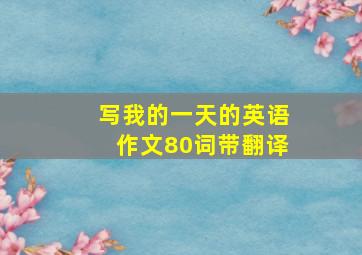 写我的一天的英语作文80词带翻译